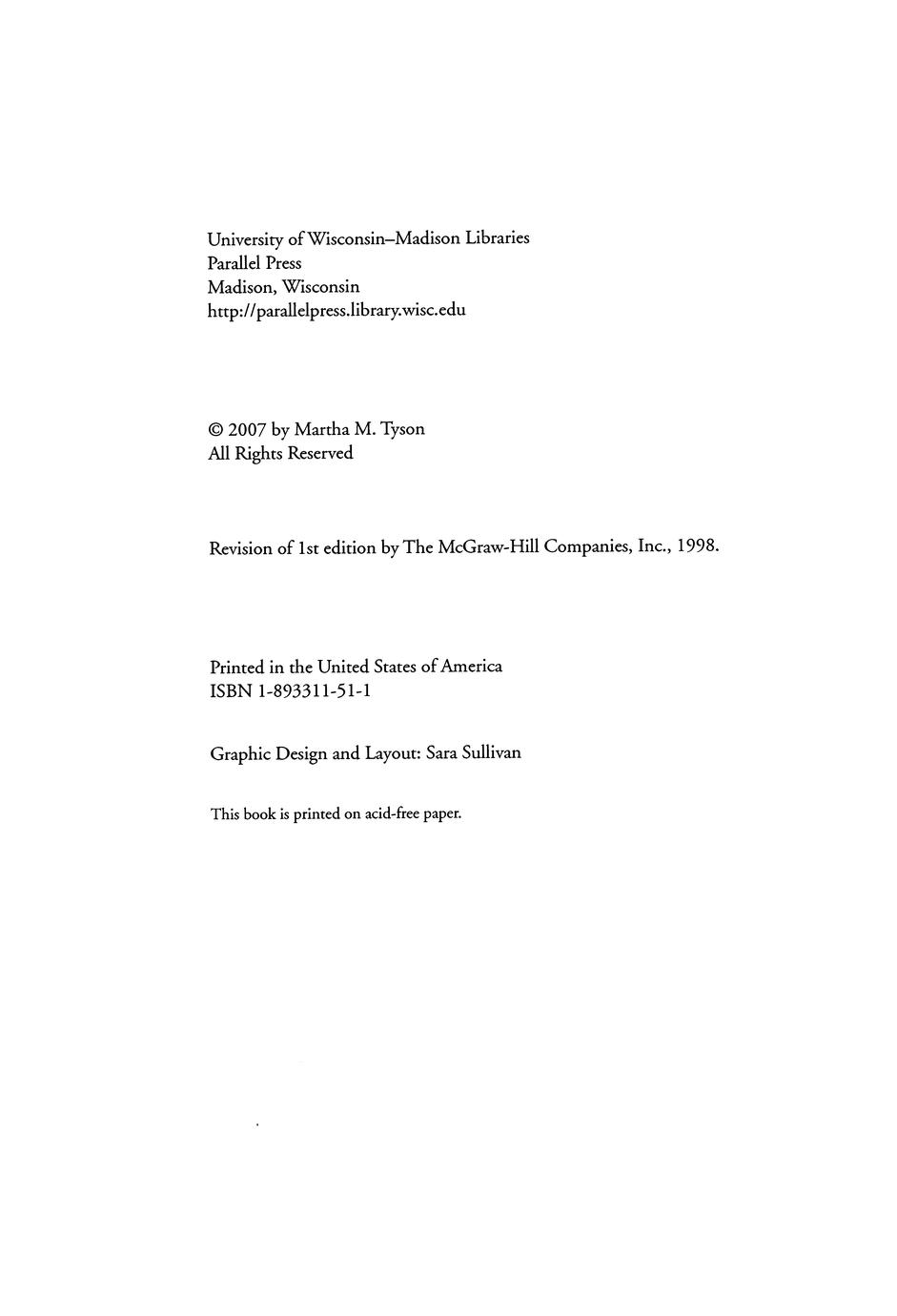 University of Wisconsin–Madison Libraries
Parallel Press
Madison, Wisconsin
http://parallelpress.library.wisc.edu

© 2007 by Martha M. Tyson
All Rights Reserved

Revision of 1st edition by The McGraw-Hill Companies, Inc., 1998.

Printed in the United States of America
ISBN 1-893311-51-1

Graphic Design and Layout: Sara Sullivan

This book is printed on acid-free paper.